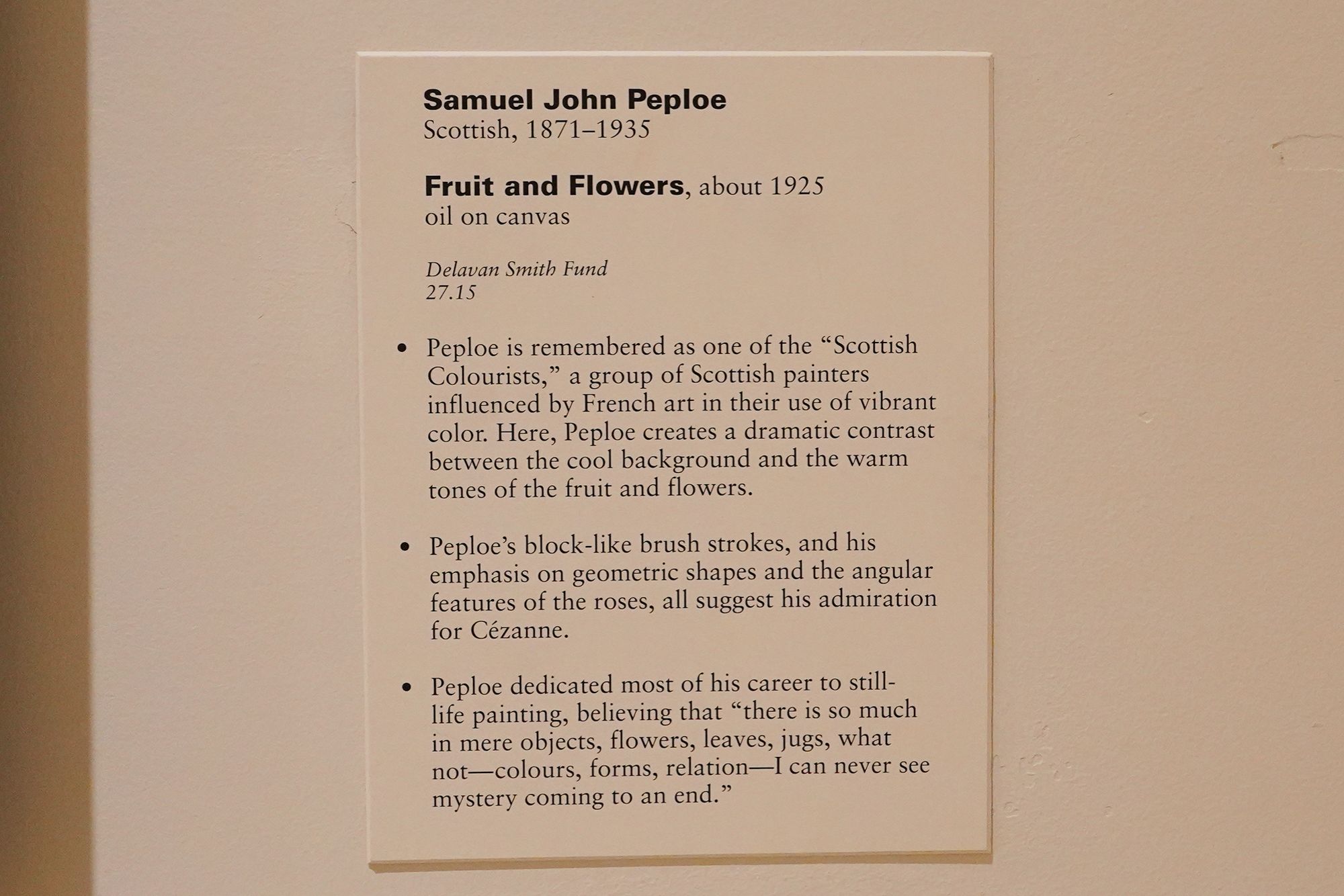 Samuel John Peploe
Scottish, 1871–1935

Fruit and Flowers, about 1925
oil on canvas

Delavan Smith Fund
27.15

• Peploe is remembered as one of the "Scottish Colourists," a group of Scottish painters influenced by French art in their use of vibrant color. Here, Peploe creates a dramatic contrast between the cool background and the warm tones of the fruit and flowers.

• Peploe's block-like brush strokes, and his emphasis on geometric shapes and the angular features of the roses, all suggest his admiration for Cézanne.

• Peploe dedicated most of his career to still-life painting, believing that "there is so much in mere objects, flowers, leaves, jugs, what not—colours, forms, relation—I can never see mystery coming to an end."